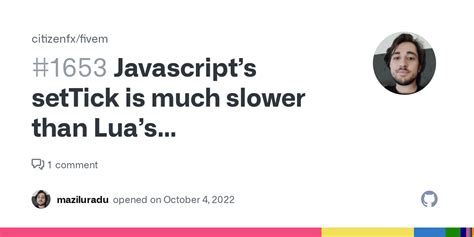 citizenfx/fivem

#1653 Javascript's setTick is much slower than Lua's...

1 comment

maziluradu opened on October 4, 2022